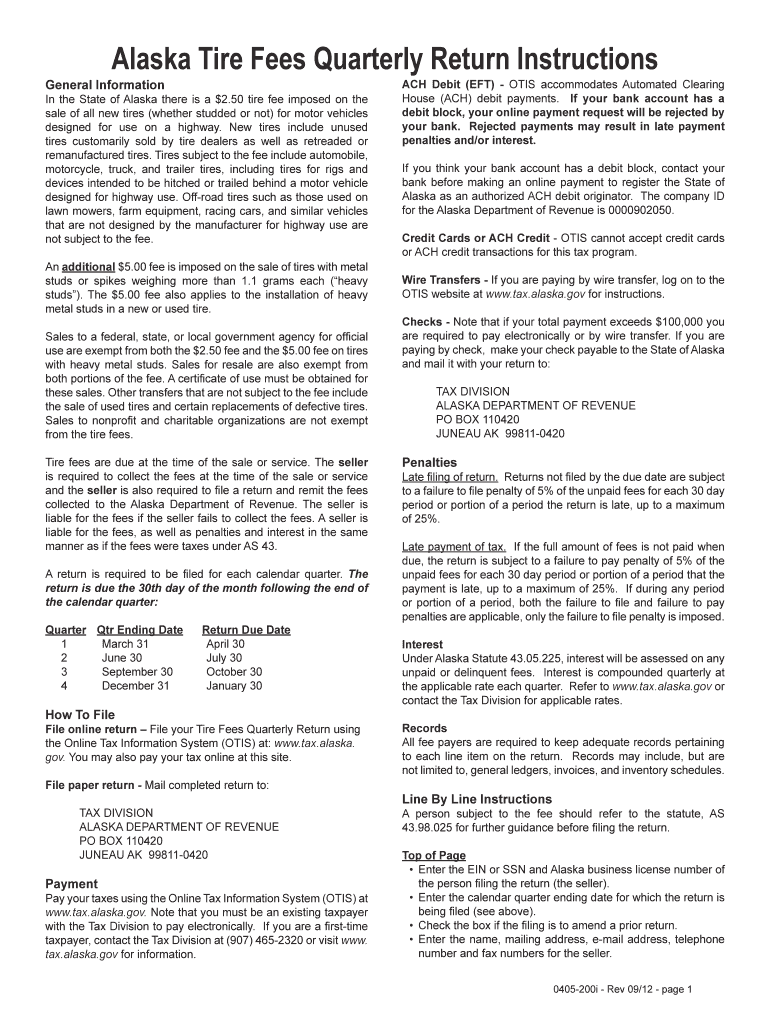 Alaska Tire Fees Quarterly Return Instructions

General Information
In the State of Alaska there is a $2.50 tire fee imposed on the sale of all new tires (whether studded or not) for motor vehicles designed for use on a highway. New tires include unused tires customarily sold by tire dealers as well as retreaded or remanufactured tires. Tires subject to the fee include automobile, motorcycle, truck, and trailer tires, including tires for rigs and devices intended to be hitched or trailed behind a motor vehicle designed for highway use. Off-road tires such as those used on lawn mowers, farm equipment, racing cars, and similar vehicles that are not designed by the manufacturer for highway use are not subject to the fee.

An additional $5.00 fee is imposed on the sale of tires with metal studs or spikes weighing more than 1.1 grams each ("heavy studs"). The $5.00 fee also applies to the installation of heavy metal studs in a new or used tire.

Sales to a federal, state, or local government agency for official use are exempt from both the $2.50 fee and the $5.00 fee on tires with heavy metal studs. Sales for resale are also exempt from both portions of the fee. A certificate of use must be obtained for these sales. Other transfers that are not subject to the fee include the sale of used tires and certain replacements of defective tires. Sales to nonprofit and charitable organizations are not exempt from the tire fees.

Tire fees are due at the time of the sale or service. The seller is required to collect the fees at the time of the sale or service and the seller is also required to file a return and remit the fees collected to the Alaska Department of Revenue. The seller is liable for the fees if the seller fails to collect the fees. A seller is liable for the fees, as well as penalties and interest in the same manner as if the fees were taxes under AS 43.

A return is required to be filed for each calendar quarter. The return is due the 30th day of the month following the end of the calendar quarter:

| Quarter | Qtr Ending Date | Return Due Date |
|---|---|---|
| 1 | March 31 | April 30 |
| 2 | June 30 | July 30 |
| 3 | September 30 | October 30 |
| 4 | December 31 | January 30 |

How To File
File online return – File your Tire Fees Quarterly Return using the Online Tax Information System (OTIS) at: www.tax.alaska.gov. You may also pay your tax online at this site.

File paper return - Mail completed return to:

TAX DIVISION
ALASKA DEPARTMENT OF REVENUE
PO BOX 110420
JUNEAU AK 99811-0420

Payment
Pay your taxes using the Online Tax Information System (OTIS) at www.tax.alaska.gov. Note that you must be an existing taxpayer with the Tax Division to pay electronically. If you are a first-time taxpayer, contact the Tax Division at (907) 465-2320 or visit www.tax.alaska.gov for information.

ACH Debit (EFT) - OTIS accommodates Automated Clearing House (ACH) debit payments. If your bank account has a debit block, your online payment request will be rejected by your bank. Rejected payments may result in late payment penalties and/or interest.

If you think your bank account has a debit block, contact your bank before making an online payment to register the State of Alaska as an authorized ACH debit originator. The company ID for the Alaska Department of Revenue is 0000902050.

Credit Cards or ACH Credit - OTIS cannot accept credit cards or ACH credit transactions for this tax program.

Wire Transfers - If you are paying by wire transfer, log on to the OTIS website at www.tax.alaska.gov for instructions.

Checks - Note that if your total payment exceeds $100,000 you are required to pay electronically or by wire transfer. If you are paying by check, make your check payable to the State of Alaska and mail it with your return to:

TAX DIVISION
ALASKA DEPARTMENT OF REVENUE
PO BOX 110420
JUNEAU AK 99811-0420

Penalties
Late filing of return. Returns not filed by the due date are subject to a failure to file penalty of 5% of the unpaid fees for each 30 day period or portion of a period the return is late, up to a maximum of 25%.

Late payment of tax. If the full amount of fees is not paid when due, the return is subject to a failure to pay penalty of 5% of the unpaid fees for each 30 day period or portion of a period that the payment is late, up to a maximum of 25%. If during any period or portion of a period, both the failure to file and failure to pay penalties are applicable, only the failure to file penalty is imposed.

Interest
Under Alaska Statute 43.05.225, interest will be assessed on any unpaid or delinquent fees. Interest is compounded quarterly at the applicable rate each quarter. Refer to www.tax.alaska.gov or contact the Tax Division for applicable rates.

Records
All fee payers are required to keep adequate records pertaining to each line item on the return. Records may include, but are not limited to, general ledgers, invoices, and inventory schedules.

Line By Line Instructions
A person subject to the fee should refer to the statute, AS 43.98.025 for further guidance before filing the return.

Top of Page
• Enter the EIN or SSN and Alaska business license number of the person filing the return (the seller).
• Enter the calendar quarter ending date for which the return is being filed (see above).
• Check the box if the filing is to amend a prior return.
• Enter the name, mailing address, e-mail address, telephone number and fax numbers for the seller.

0405-200i - Rev 09/12 - page 1